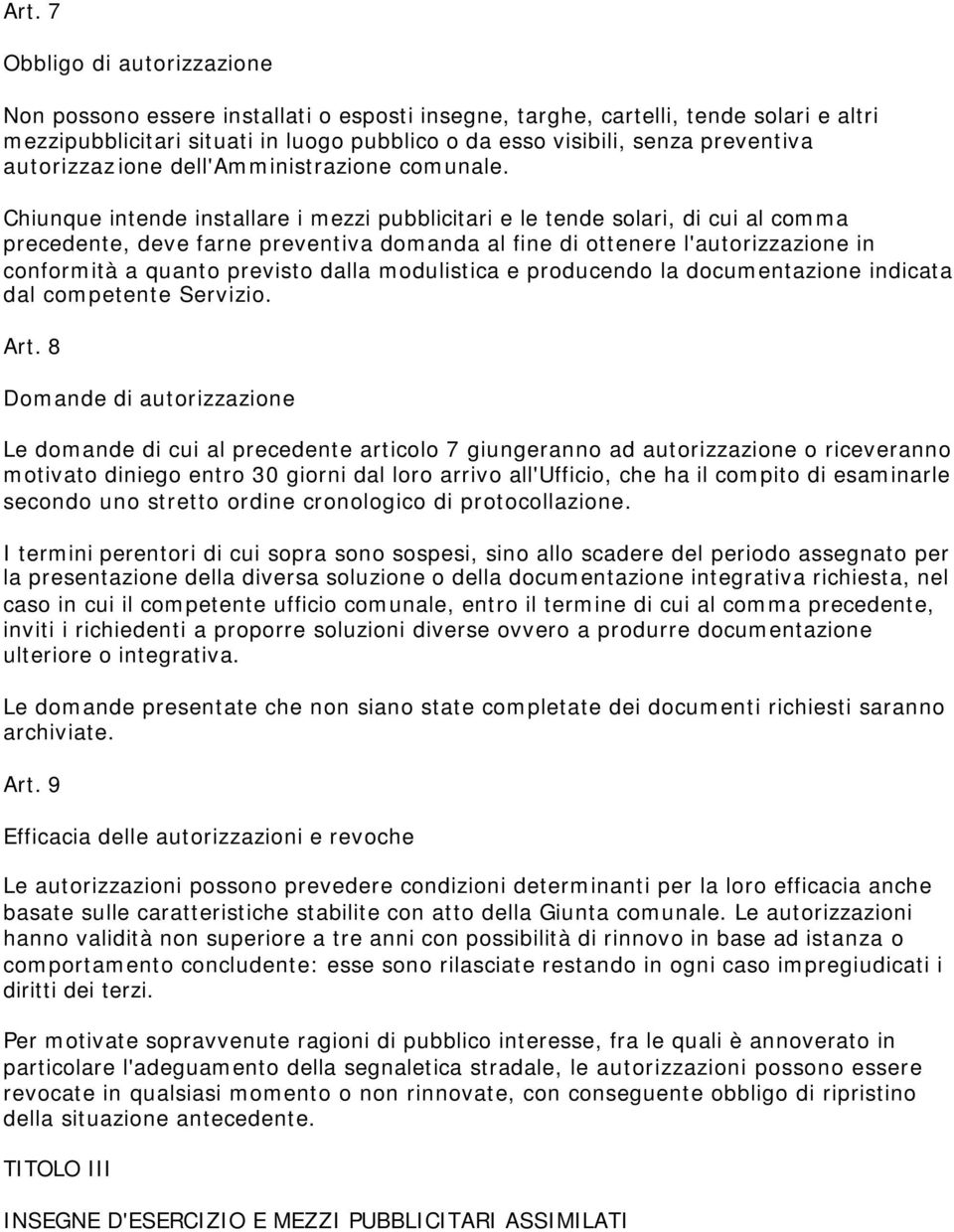 Art. 7

Obbligo di autorizzazione

Non possono essere installati o esposti insegne, targhe, cartelli, tende solari e altri mezzipubblicitari situati in luogo pubblico o da esso visibili, senza preventiva autorizzazione dell'Amministrazione comunale.

Chiunque intende installare i mezzi pubblicitari e le tende solari, di cui al comma precedente, deve farne preventiva domanda al fine di ottenere l'autorizzazione in conformità a quanto previsto dalla modulistica e producendo la documentazione indicata dal competente Servizio.

Art. 8

Domande di autorizzazione

Le domande di cui al precedente articolo 7 giungeranno ad autorizzazione o riceveranno motivato diniego entro 30 giorni dal loro arrivo all'Ufficio, che ha il compito di esaminarle secondo uno stretto ordine cronologico di protocollazione.

I termini perentori di cui sopra sono sospesi, sino allo scadere del periodo assegnato per la presentazione della diversa soluzione o della documentazione integrativa richiesta, nel caso in cui il competente ufficio comunale, entro il termine di cui al comma precedente, inviti i richiedenti a proporre soluzioni diverse ovvero a produrre documentazione ulteriore o integrativa.

Le domande presentate che non siano state completate dei documenti richiesti saranno archiviate.

Art. 9

Efficacia delle autorizzazioni e revoche

Le autorizzazioni possono prevedere condizioni determinanti per la loro efficacia anche basate sulle caratteristiche stabilite con atto della Giunta comunale. Le autorizzazioni hanno validità non superiore a tre anni con possibilità di rinnovo in base ad istanza o comportamento concludente: esse sono rilasciate restando in ogni caso impregiudicati i diritti dei terzi.

Per motivate sopravvenute ragioni di pubblico interesse, fra le quali è annoverato in particolare l'adeguamento della segnaletica stradale, le autorizzazioni possono essere revocate in qualsiasi momento o non rinnovate, con conseguente obbligo di ripristino della situazione antecedente.

TITOLO III

INSEGNE D'ESERCIZIO E MEZZI PUBBLICITARI ASSIMILATI